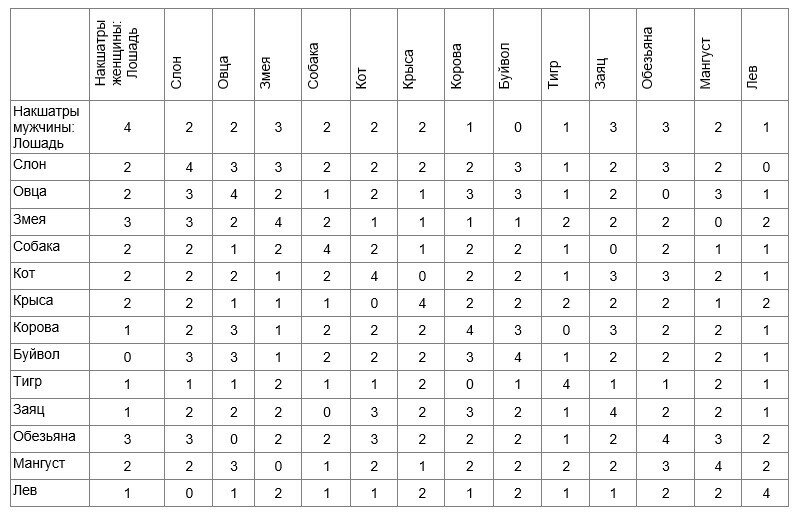 |  | Накшатры женщины: Лошадь | Слон | Овца | Змея | Собака | Кот | Крыса | Корова | Буйвол | Тигр | Заяц | Обезьяна | Мангуст | Лев |
|---|---|---|---|---|---|---|---|---|---|---|---|---|---|---|
| Накшатры мужчины: Лошадь | 4 | 2 | 2 | 3 | 2 | 2 | 2 | 1 | 0 | 1 | 3 | 3 | 2 | 1 |
| Слон | 2 | 4 | 3 | 3 | 2 | 2 | 2 | 2 | 3 | 1 | 2 | 3 | 2 | 0 |
| Овца | 2 | 3 | 4 | 2 | 1 | 2 | 1 | 3 | 3 | 1 | 2 | 0 | 3 | 1 |
| Змея | 3 | 3 | 2 | 4 | 2 | 1 | 1 | 1 | 1 | 2 | 2 | 2 | 0 | 2 |
| Собака | 2 | 2 | 1 | 2 | 4 | 2 | 1 | 2 | 2 | 1 | 0 | 2 | 1 | 1 |
| Кот | 2 | 2 | 2 | 1 | 2 | 4 | 0 | 2 | 2 | 1 | 3 | 3 | 2 | 1 |
| Крыса | 2 | 2 | 1 | 1 | 1 | 0 | 4 | 2 | 2 | 2 | 2 | 2 | 1 | 2 |
| Корова | 1 | 2 | 3 | 1 | 2 | 2 | 2 | 4 | 3 | 0 | 3 | 2 | 2 | 1 |
| Буйвол | 0 | 3 | 3 | 1 | 2 | 2 | 2 | 3 | 4 | 1 | 2 | 2 | 2 | 1 |
| Тигр | 1 | 1 | 1 | 2 | 1 | 1 | 2 | 0 | 1 | 4 | 1 | 1 | 2 | 1 |
| Заяц | 1 | 2 | 2 | 2 | 0 | 3 | 2 | 3 | 2 | 1 | 4 | 2 | 2 | 1 |
| Обезьяна | 3 | 3 | 0 | 2 | 2 | 3 | 2 | 2 | 2 | 1 | 2 | 4 | 3 | 2 |
| Мангуст | 2 | 2 | 3 | 0 | 1 | 2 | 1 | 2 | 2 | 2 | 2 | 3 | 4 | 2 |
| Лев | 1 | 0 | 1 | 2 | 1 | 1 | 2 | 1 | 2 | 1 | 1 | 2 | 2 | 4 |